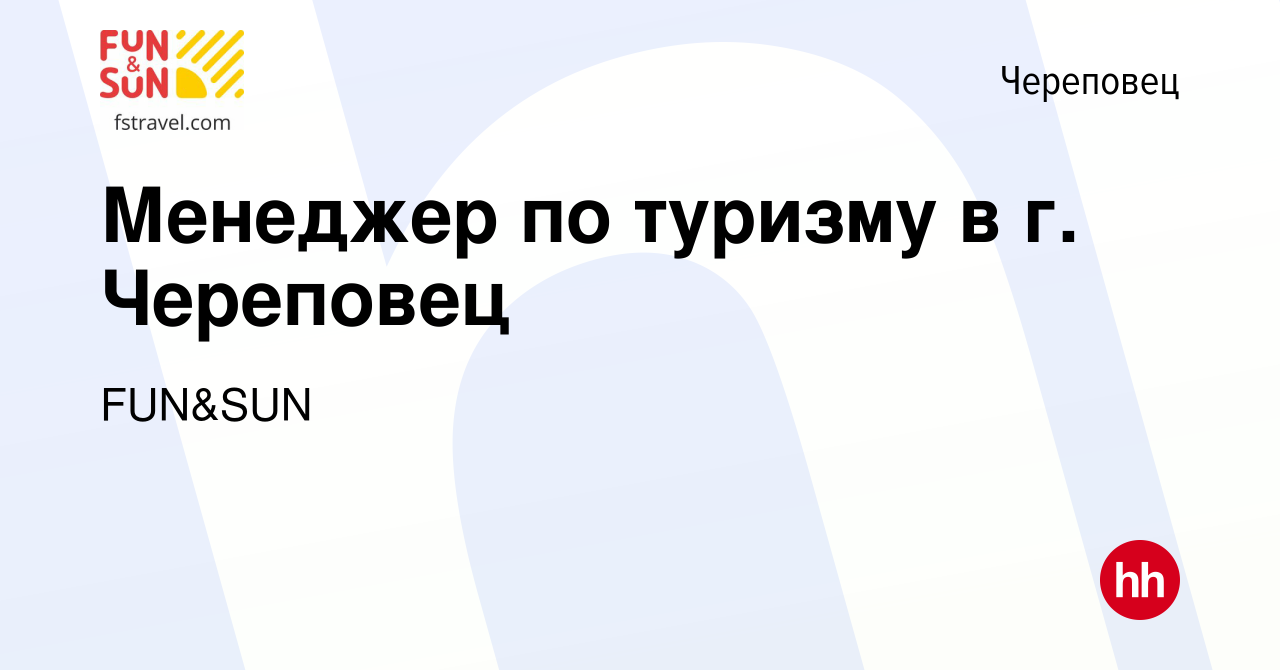 FUN & SUN
fstravel.com

Череповец

Менеджер по туризму в г. Череповец

FUN&SUN

hh